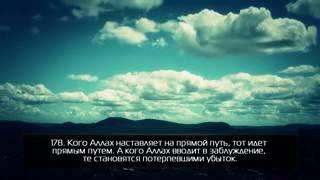 178. Кого Аллах наставляет на прямой путь, тот идет прямым путем. А кого Аллах вводит в заблуждение, те становятся потерпевшими убыток.